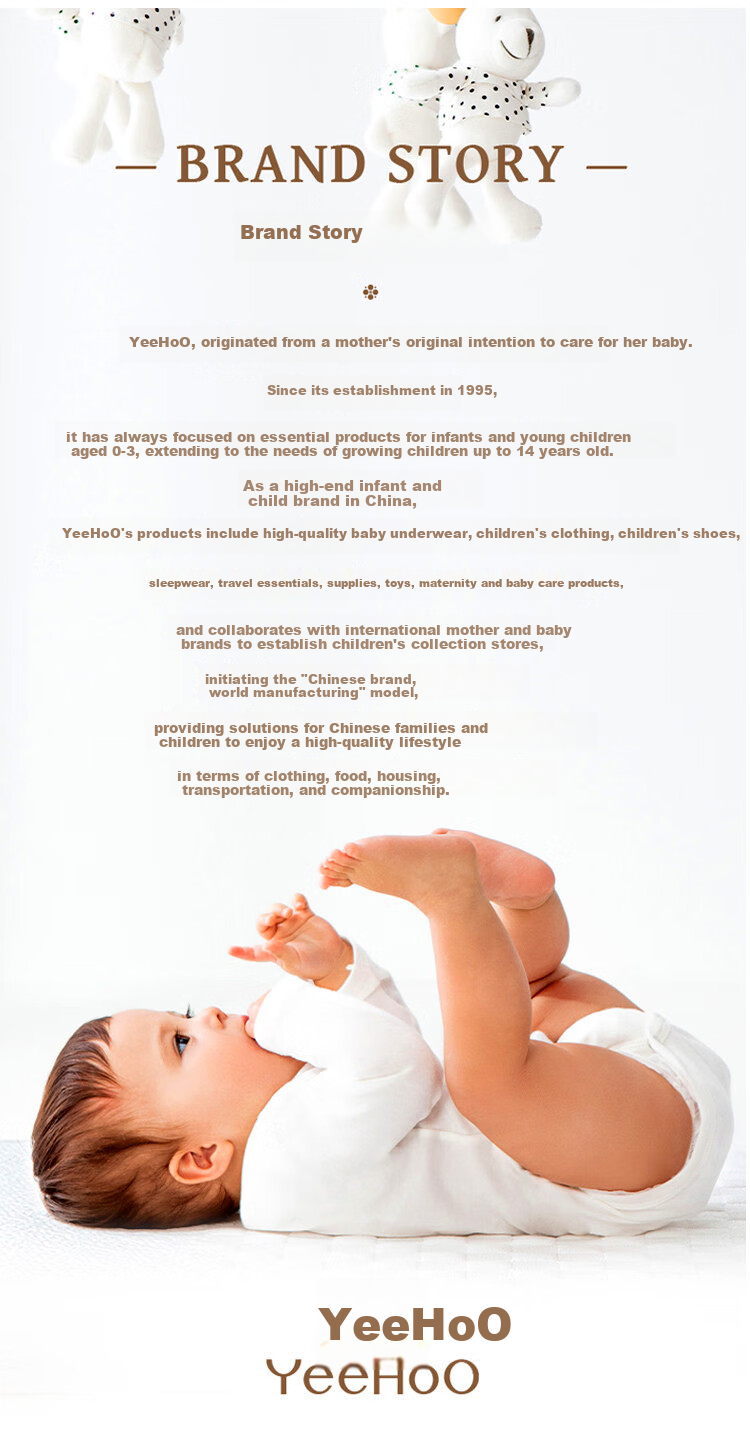 — BRAND STORY —

Brand Story

YeeHoO, originated from a mother's original intention to care for her baby.

Since its establishment in 1995,

it has always focused on essential products for infants and young children aged 0-3, extending to the needs of growing children up to 14 years old.

As a high-end infant and child brand in China,

YeeHoO's products include high-quality baby underwear, children's clothing, children's shoes,

sleepwear, travel essentials, supplies, toys, maternity and baby care products,

and collaborates with international mother and baby brands to establish children's collection stores,

initiating the "Chinese brand, world manufacturing" model,

providing solutions for Chinese families and children to enjoy a high-quality lifestyle

in terms of clothing, food, housing, transportation, and companionship.

YeeHoO

YeeHoO